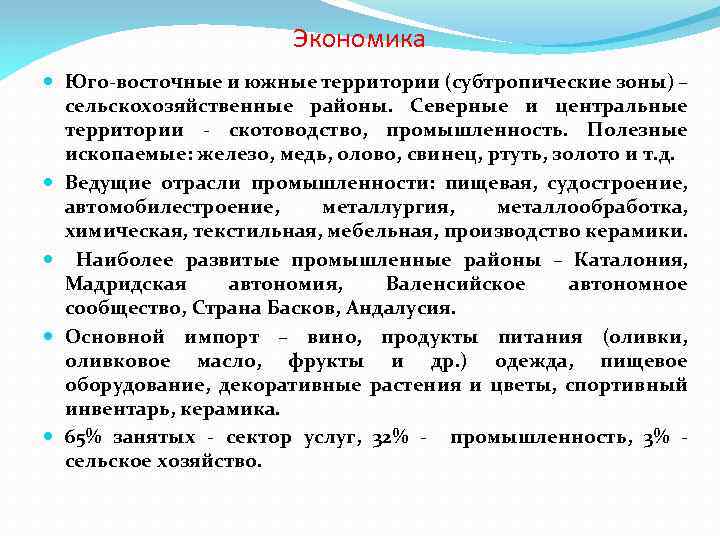 Экономика

Юго-восточные и южные территории (субтропические зоны) – сельскохозяйственные районы. Северные и центральные территории - скотоводство, промышленность. Полезные ископаемые: железо, медь, олово, свинец, ртуть, золото и т.д.

Ведущие отрасли промышленности: пищевая, судостроение, автомобилестроение, металлургия, металлообработка, химическая, текстильная, мебельная, производство керамики.

Наиболее развитые промышленные районы – Каталония, Мадридская автономия, Валенсийское автономное сообщество, Страна Басков, Андалусия.

Основной импорт – вино, продукты питания (оливки, оливковое масло, фрукты и др.) одежда, пищевое оборудование, декоративные растения и цветы, спортивный инвентарь, керамика.

65% занятых - сектор услуг, 32% - промышленность, 3% - сельское хозяйство.